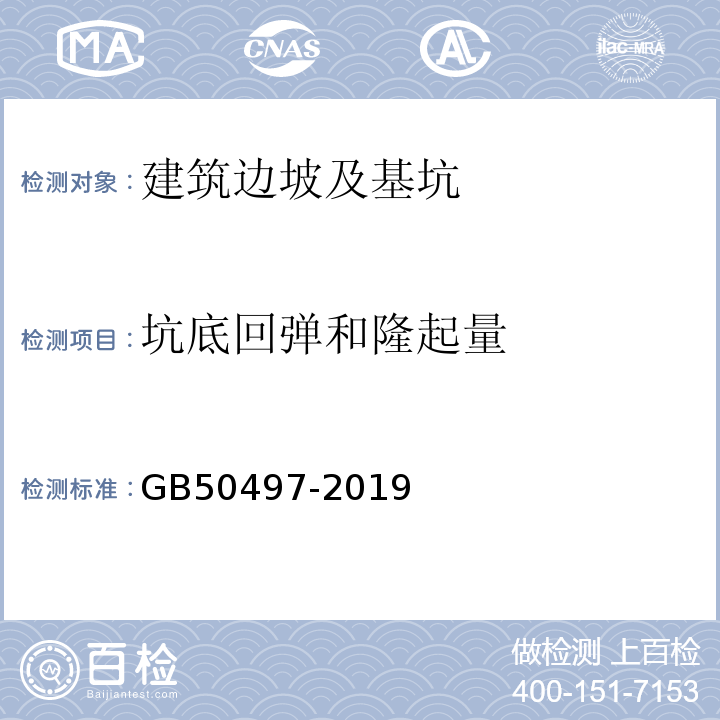 MA CNAS AL ilac-MRA

检测对象：建筑边坡及基坑

检测项目：坑底回弹和隆起量

检测标准：GB50497-2019

百检 Baijiantest.com

做检测 上百检
400-151-7153